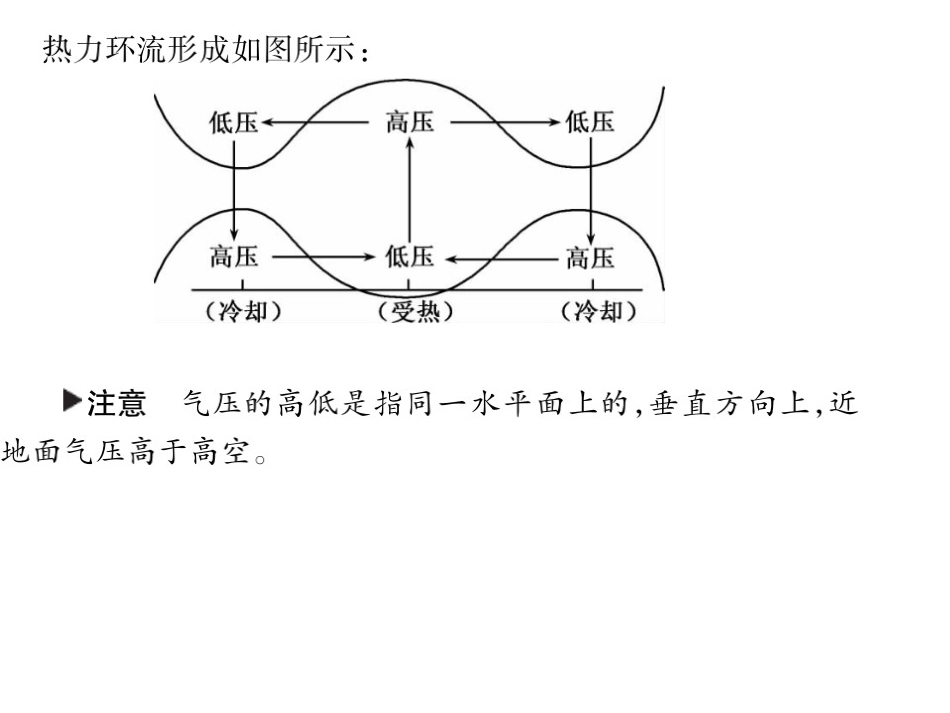 热力环流形成如图所示：

低压 高压 低压

高压 低压 高压

（冷却） （受热） （冷却）

▶注意 气压的高低是指同一水平面上的，垂直方向上，近地面气压高于高空。